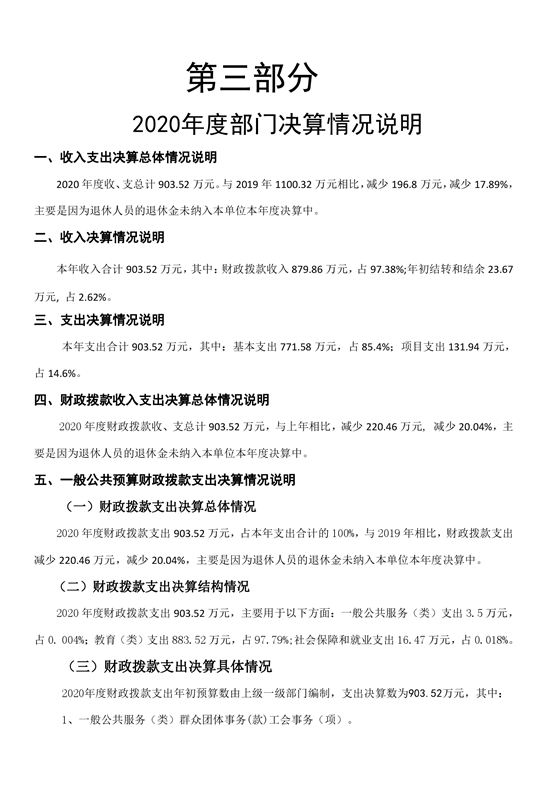 第三部分

2020年度部门决算情况说明

一、收入支出决算总体情况说明

2020 年度收、支总计 903.52 万元。与 2019 年 1100.32 万元相比，减少 196.8 万元，减少 17.89%，主要是因为退休人员的退休金未纳入本单位本年度决算中。

二、收入决算情况说明

本年收入合计 903.52 万元，其中：财政拨款收入 879.86 万元，占 97.38%;年初结转和结余 23.67 万元，占 2.62%。

三、支出决算情况说明

本年支出合计 903.52 万元，其中：基本支出 771.58 万元，占 85.4%；项目支出 131.94 万元，占 14.6%。

四、财政拨款收入支出决算总体情况说明

2020 年度财政拨款收、支总计 903.52 万元，与上年相比，减少 220.46 万元，减少 20.04%，主要是因为退休人员的退休金未纳入本单位本年度决算中。

五、一般公共预算财政拨款支出决算情况说明

（一）财政拨款支出决算总体情况

2020 年度财政拨款支出 903.52 万元，占本年支出合计的 100%，与 2019 年相比，财政拨款支出减少 220.46 万元，减少 20.04%，主要是因为退休人员的退休金未纳入本单位本年度决算中。

（二）财政拨款支出决算结构情况

2020 年度财政拨款支出 903.52 万元，主要用于以下方面：一般公共服务（类）支出 3.5 万元，占 0.004%；教育（类）支出 883.52 万元，占 97.79%;社会保障和就业支出 16.47 万元，占 0.018%。

（三）财政拨款支出决算具体情况

2020年度财政拨款支出年初预算数由上级一级部门编制，支出决算数为903.52万元，其中：

1、一般公共服务（类）群众团体事务(款)工会事务（项）。